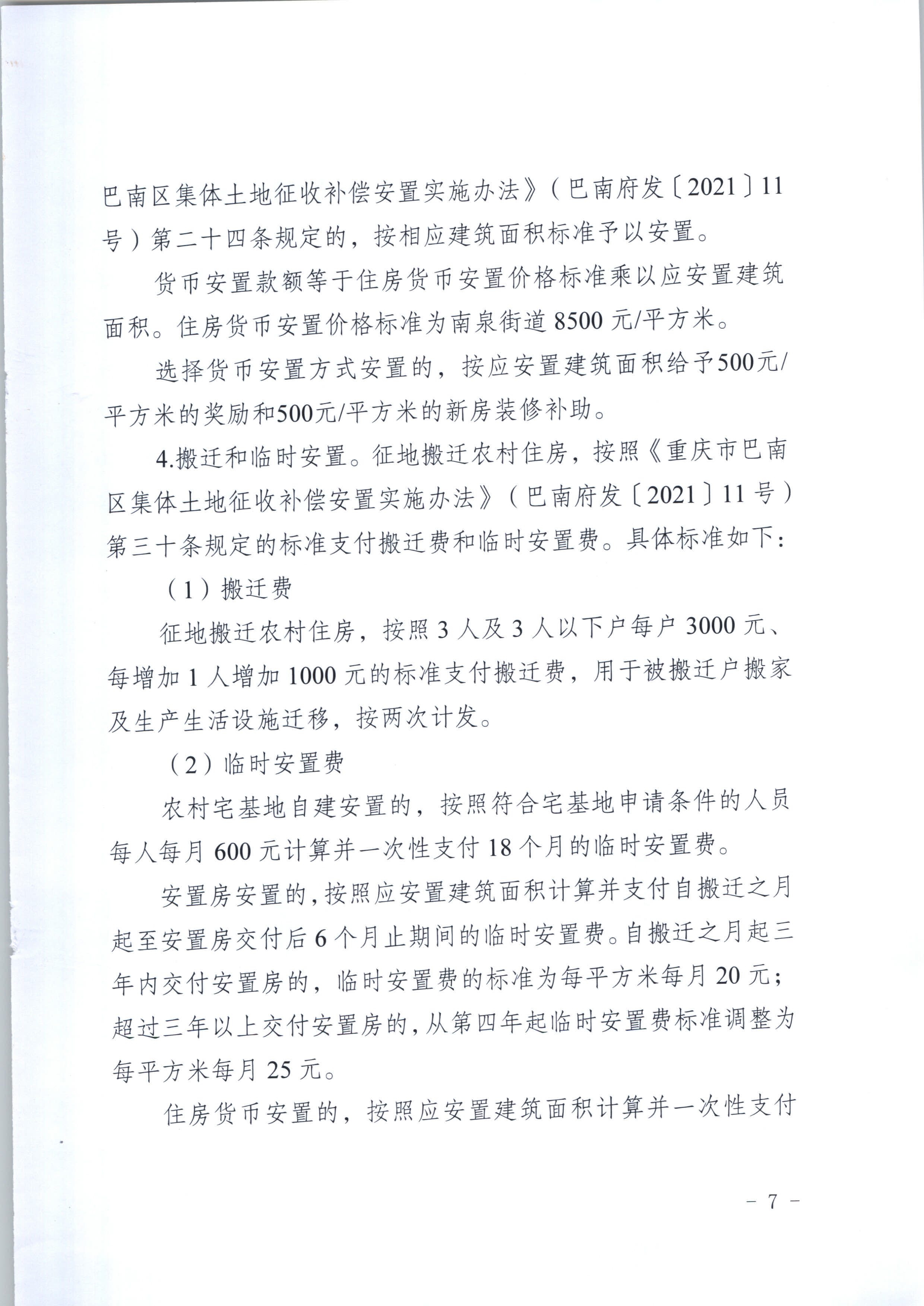 巴南区集体土地征收补偿安置实施办法》（巴南府发〔2021〕11号）第二十四条规定的，按相应建筑面积标准予以安置。

货币安置款额等于住房货币安置价格标准乘以应安置建筑面积。住房货币安置价格标准为南泉街道 8500 元/平方米。

选择货币安置方式安置的，按应安置建筑面积给予500元/平方米的奖励和500元/平方米的新房装修补助。

4.搬迁和临时安置。征地搬迁农村住房，按照《重庆市巴南区集体土地征收补偿安置实施办法》（巴南府发〔2021〕11 号）第三十条规定的标准支付搬迁费和临时安置费。具体标准如下：

（1）搬迁费

征地搬迁农村住房，按照 3 人及 3 人以下户每户 3000 元、每增加 1 人增加 1000 元的标准支付搬迁费，用于被搬迁户搬家及生产生活设施迁移，按两次计发。

（2）临时安置费

农村宅基地自建安置的，按照符合宅基地申请条件的人员每人每月 600 元计算并一次性支付 18 个月的临时安置费。

安置房安置的，按照应安置建筑面积计算并支付自搬迁之月起至安置房交付后 6 个月止期间的临时安置费。自搬迁之月起三年内交付安置房的，临时安置费的标准为每平方米每月 20 元；超过三年以上交付安置房的，从第四年起临时安置费标准调整为每平方米每月 25 元。

住房货币安置的，按照应安置建筑面积计算并一次性支付

- 7 -